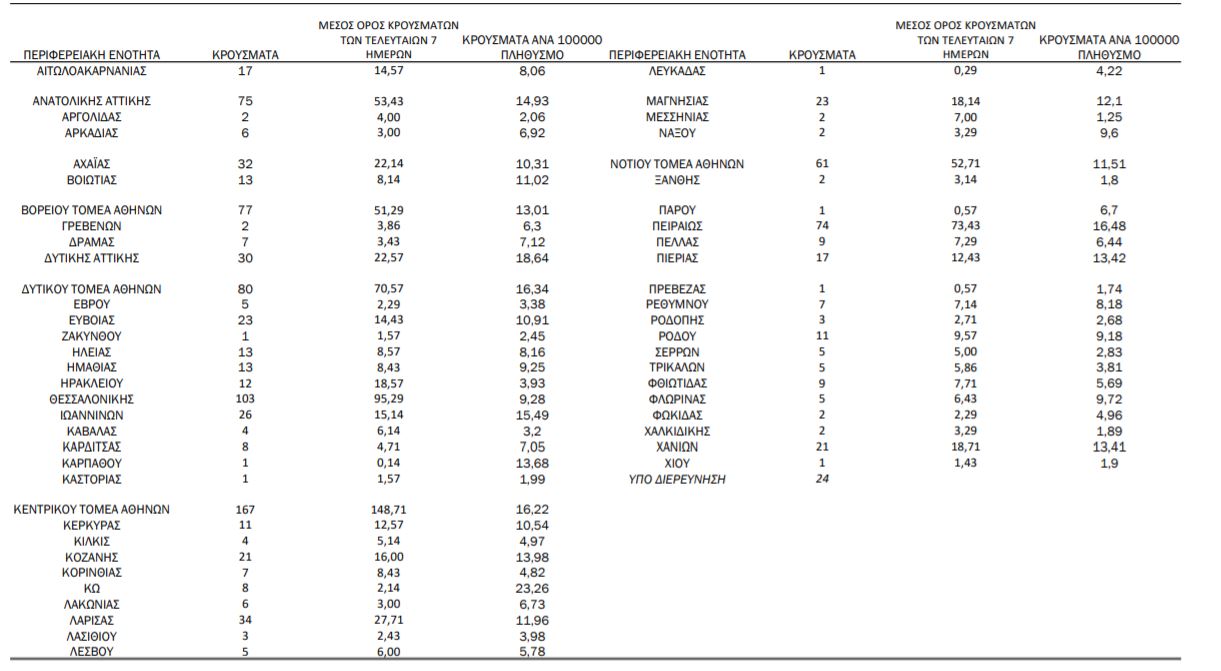 | ΠΕΡΙΦΕΡΕΙΑΚΗ ΕΝΟΤΗΤΑ | ΚΡΟΥΣΜΑΤΑ | ΜΕΣΟΣ ΟΡΟΣ ΚΡΟΥΣΜΑΤΩΝ ΤΩΝ ΤΕΛΕΥΤΑΙΩΝ 7 ΗΜΕΡΩΝ | ΚΡΟΥΣΜΑΤΑ ΑΝΑ 100000 ΠΛΗΘΥΣΜΟ |
|---|---|---|---|
| ΑΙΤΩΛΟΑΚΑΡΝΑΝΙΑΣ | 17 | 14,57 | 8,06 |
| ΑΝΑΤΟΛΙΚΗΣ ΑΤΤΙΚΗΣ | 75 | 53,43 | 14,93 |
| ΑΡΓΟΛΙΔΑΣ | 2 | 4,00 | 2,06 |
| ΑΡΚΑΔΙΑΣ | 6 | 3,00 | 6,92 |
| ΑΧΑΪΑΣ | 32 | 22,14 | 10,31 |
| ΒΟΙΩΤΙΑΣ | 13 | 8,14 | 11,02 |
| ΒΟΡΕΙΟΥ ΤΟΜΕΑ ΑΘΗΝΩΝ | 77 | 51,29 | 13,01 |
| ΓΡΕΒΕΝΩΝ | 2 | 3,86 | 6,3 |
| ΔΡΑΜΑΣ | 7 | 3,43 | 7,12 |
| ΔΥΤΙΚΗΣ ΑΤΤΙΚΗΣ | 30 | 22,57 | 18,64 |
| ΔΥΤΙΚΟΥ ΤΟΜΕΑ ΑΘΗΝΩΝ | 80 | 70,57 | 16,34 |
| ΕΒΡΟΥ | 5 | 2,29 | 3,38 |
| ΕΥΒΟΙΑΣ | 23 | 14,43 | 10,91 |
| ΖΑΚΥΝΘΟΥ | 1 | 1,57 | 2,45 |
| ΗΛΕΙΑΣ | 13 | 8,57 | 8,16 |
| ΗΜΑΘΙΑΣ | 13 | 8,43 | 9,25 |
| ΗΡΑΚΛΕΙΟΥ | 12 | 18,57 | 3,93 |
| ΘΕΣΣΑΛΟΝΙΚΗΣ | 103 | 95,29 | 9,28 |
| ΙΩΑΝΝΙΝΩΝ | 26 | 15,14 | 15,49 |
| ΚΑΒΑΛΑΣ | 4 | 6,14 | 3,2 |
| ΚΑΡΔΙΤΣΑΣ | 8 | 4,71 | 7,05 |
| ΚΑΡΠΑΘΟΥ | 1 | 0,14 | 13,68 |
| ΚΑΣΤΟΡΙΑΣ | 1 | 1,57 | 1,99 |
| ΚΕΝΤΡΙΚΟΥ ΤΟΜΕΑ ΑΘΗΝΩΝ | 167 | 148,71 | 16,22 |
| ΚΕΡΚΥΡΑΣ | 11 | 12,57 | 10,54 |
| ΚΙΛΚΙΣ | 4 | 5,14 | 4,97 |
| ΚΟΖΑΝΗΣ | 21 | 16,00 | 13,98 |
| ΚΟΡΙΝΘΙΑΣ | 7 | 8,43 | 4,82 |
| ΚΩ | 8 | 2,14 | 23,26 |
| ΛΑΚΩΝΙΑΣ | 6 | 3,00 | 6,73 |
| ΛΑΡΙΣΑΣ | 34 | 27,71 | 11,96 |
| ΛΑΣΙΘΙΟΥ | 3 | 2,43 | 3,98 |
| ΛΕΣΒΟΥ | 5 | 6,00 | 5,78 |

| ΠΕΡΙΦΕΡΕΙΑΚΗ ΕΝΟΤΗΤΑ | ΚΡΟΥΣΜΑΤΑ | ΜΕΣΟΣ ΟΡΟΣ ΚΡΟΥΣΜΑΤΩΝ ΤΩΝ ΤΕΛΕΥΤΑΙΩΝ 7 ΗΜΕΡΩΝ | ΚΡΟΥΣΜΑΤΑ ΑΝΑ 100000 ΠΛΗΘΥΣΜΟ |
|---|---|---|---|
| ΛΕΥΚΑΔΑΣ | 1 | 0,29 | 4,22 |
| ΜΑΓΝΗΣΙΑΣ | 23 | 18,14 | 12,1 |
| ΜΕΣΣΗΝΙΑΣ | 2 | 7,00 | 1,25 |
| ΝΑΞΟΥ | 2 | 3,29 | 9,6 |
| ΝΟΤΙΟΥ ΤΟΜΕΑ ΑΘΗΝΩΝ | 61 | 52,71 | 11,51 |
| ΞΑΝΘΗΣ | 2 | 3,14 | 1,8 |
| ΠΑΡΟΥ | 1 | 0,57 | 6,7 |
| ΠΕΙΡΑΙΩΣ | 74 | 73,43 | 16,48 |
| ΠΕΛΛΑΣ | 9 | 7,29 | 6,44 |
| ΠΙΕΡΙΑΣ | 17 | 12,43 | 13,42 |
| ΠΡΕΒΕΖΑΣ | 1 | 0,57 | 1,74 |
| ΡΕΘΥΜΝΟΥ | 7 | 7,14 | 8,18 |
| ΡΟΔΟΠΗΣ | 3 | 2,71 | 2,68 |
| ΡΟΔΟΥ | 11 | 9,57 | 9,18 |
| ΣΕΡΡΩΝ | 5 | 5,00 | 2,83 |
| ΤΡΙΚΑΛΩΝ | 5 | 5,86 | 3,81 |
| ΦΘΙΩΤΙΔΑΣ | 9 | 7,71 | 5,69 |
| ΦΛΩΡΙΝΑΣ | 5 | 6,43 | 9,72 |
| ΦΩΚΙΔΑΣ | 2 | 2,29 | 4,96 |
| ΧΑΛΚΙΔΙΚΗΣ | 2 | 3,29 | 1,89 |
| ΧΑΝΙΩΝ | 21 | 18,71 | 13,41 |
| ΧΙΟΥ | 1 | 1,43 | 1,9 |
| ΥΠΟ ΔΙΕΡΕΥΝΗΣΗ | 24 | | |